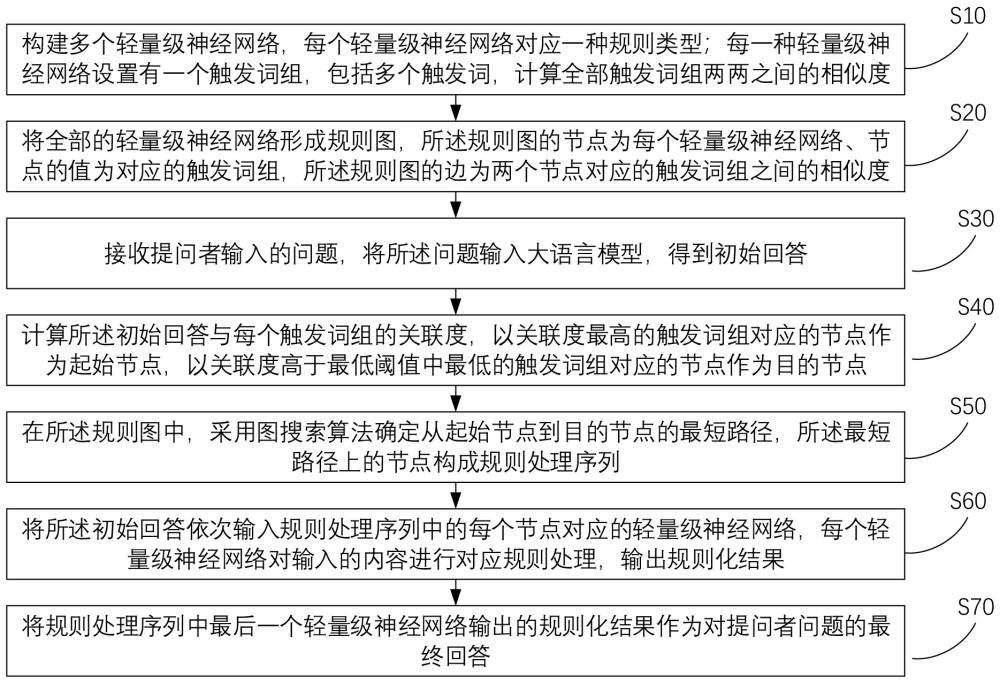 S10
构建多个轻量级神经网络，每个轻量级神经网络对应一种规则类型；每一种轻量级神经网络设置有一个触发词组，包括多个触发词，计算全部触发词组两两之间的相似度

S20
将全部的轻量级神经网络形成规则图，所述规则图的节点为每个轻量级神经网络、节点的值为对应的触发词组，所述规则图的边为两个节点对应的触发词组之间的相似度

S30
接收提问者输入的问题，将所述问题输入大语言模型，得到初始回答

S40
计算所述初始回答与每个触发词组的关联度，以关联度最高的触发词组对应的节点作为起始节点，以关联度高于最低阈值中最低的触发词组对应的节点作为目的节点

S50
在所述规则图中，采用图搜索算法确定从起始节点到目的节点的最短路径，所述最短路径上的节点构成规则处理序列

S60
将所述初始回答依次输入规则处理序列中的每个节点对应的轻量级神经网络，每个轻量级神经网络对输入的内容进行对应规则处理，输出规则化结果

S70
将规则处理序列中最后一个轻量级神经网络输出的规则化结果作为对提问者问题的最终回答